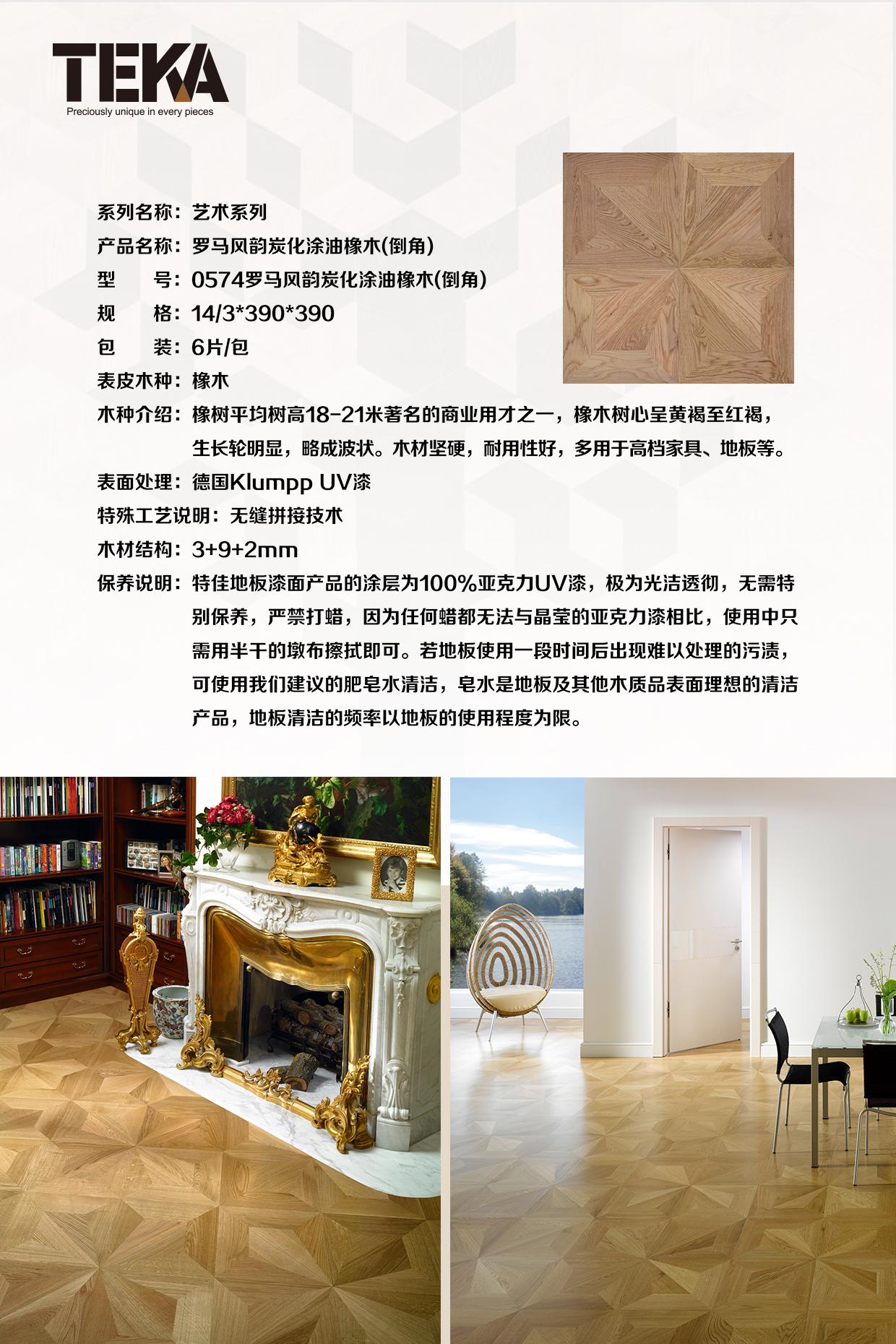 TEKA
Preciously unique in every pieces

系列名称：艺术系列
产品名称：罗马风韵炭化涂油橡木(倒角)
型 号：0574罗马风韵炭化涂油橡木(倒角)
规 格：14/3*390*390
包 装：6片/包
表皮木种：橡木
木种介绍：橡树平均树高18-21米著名的商业用才之一，橡木树心呈黄褐至红褐，生长轮明显，略成波状。木材坚硬，耐用性好，多用于高档家具、地板等。
表面处理：德国Klumpp UV漆
特殊工艺说明：无缝拼接技术
木材结构：3+9+2mm
保养说明：特佳地板漆面产品的涂层为100%亚克力UV漆，极为光洁透彻，无需特别保养，严禁打蜡，因为任何蜡都无法与晶莹的亚克力漆相比，使用中只需用半干的墩布擦拭即可。若地板使用一段时间后出现难以处理的污渍，可使用我们建议的肥皂水清洁，皂水是地板及其他木质品表面理想的清洁产品，地板清洁的频率以地板的使用程度为限。